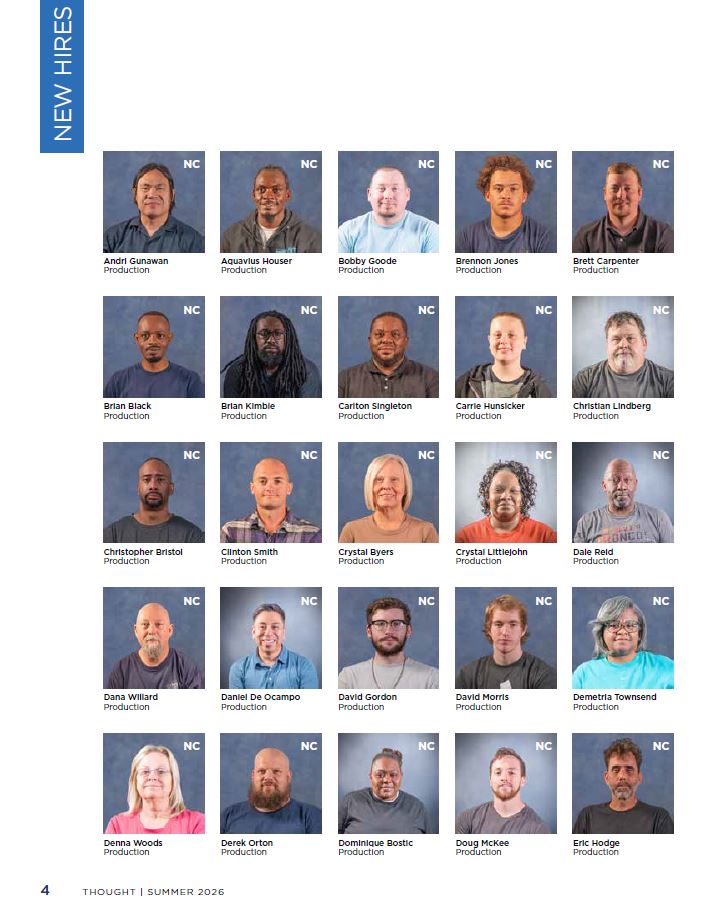 NEW HIRES

NC
Andri Gunawan
Production

NC
Aquavius Houser
Production

NC
Bobby Goode
Production

NC
Brennon Jones
Production

NC
Brett Carpenter
Production

NC
Brian Black
Production

NC
Brian Kimble
Production

NC
Carlton Singleton
Production

NC
Carrie Hunsicker
Production

NC
Christian Lindberg
Production

NC
Christopher Bristol
Production

NC
Clinton Smith
Production

NC
Crystal Byers
Production

NC
Crystal Littlejohn
Production

NC
Dale Reid
Production

NC
Dana Willard
Production

NC
Daniel De Ocampo
Production

NC
David Gordon
Production

NC
David Morris
Production

NC
Demetria Townsend
Production

NC
Denna Woods
Production

NC
Derek Orton
Production

NC
Dominique Bostic
Production

NC
Doug McKee
Production

NC
Eric Hodge
Production

4 THOUGHT | SUMMER 2026